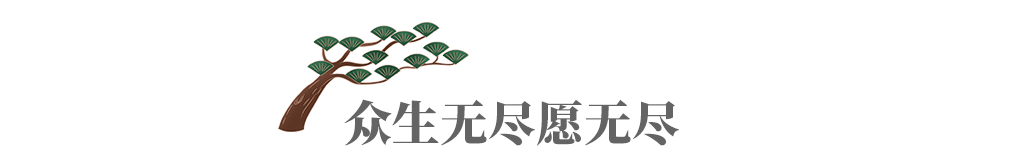 众生无尽愿无尽